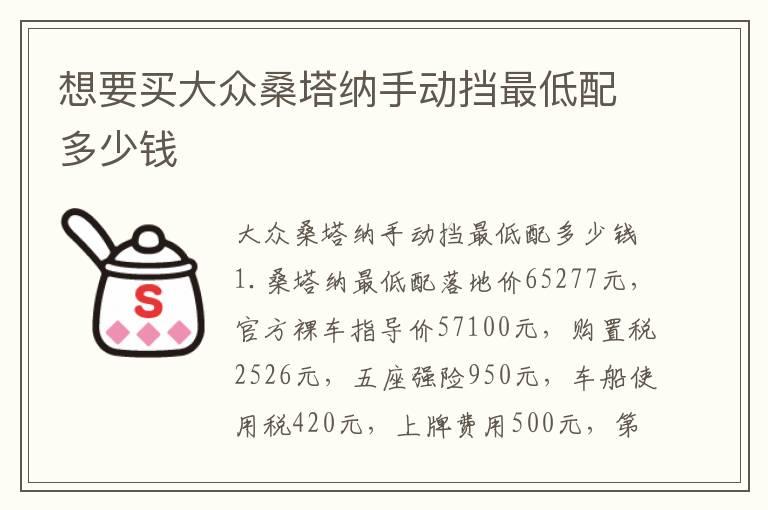 想要买大众桑塔纳手动挡最低配多少钱

S

大众桑塔纳手动挡最低配多少钱

1. 桑塔纳最低配落地价65277元，官方裸车指导价57100元，购置税2526元，五座强险950元，车船使用税420元，上牌费用500元，第